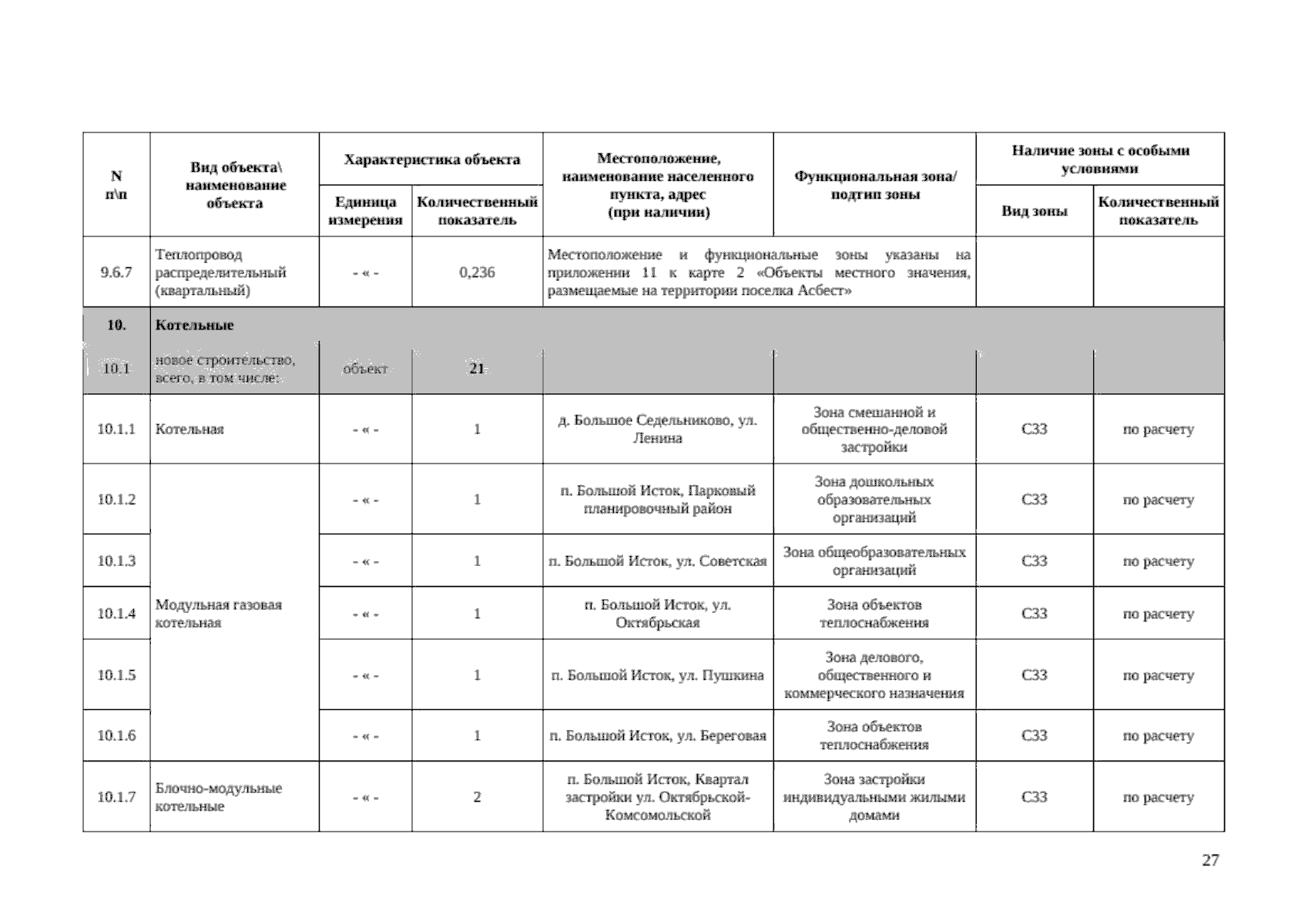 | N п\п | Вид объекта\ наименование объекта | Характеристика объекта: Единица измерения | Характеристика объекта: Количественный показатель | Местоположение, наименование населенного пункта, адрес (при наличии) | Функциональная зона/ подтип зоны | Наличие зоны с особыми условиями: Вид зоны | Наличие зоны с особыми условиями: Количественный показатель |
|---|---|---|---|---|---|---|---|
| 9.6.7 | Теплопровод распределительный (квартальный) | - « - | 0,236 | Местоположение и функциональные зоны указаны на приложении 11 к карте 2 «Объекты местного значения, размещаемые на территории поселка Асбест» | | | |
| 10. | Котельные | | | | | | |
| 10.1 | новое строительство, всего, в том числе: | объект | 21 | | | | |
| 10.1.1 | Котельная | - « - | 1 | д. Большое Седельниково, ул. Ленина | Зона смешанной и общественно-деловой застройки | СЗЗ | по расчету |
| 10.1.2 | Модульная газовая котельная | - « - | 1 | п. Большой Исток, Парковый планировочный район | Зона дошкольных образовательных организаций | СЗЗ | по расчету |
| 10.1.3 | | - « - | 1 | п. Большой Исток, ул. Советская | Зона общеобразовательных организаций | СЗЗ | по расчету |
| 10.1.4 | | - « - | 1 | п. Большой Исток, ул. Октябрьская | Зона объектов теплоснабжения | СЗЗ | по расчету |
| 10.1.5 | | - « - | 1 | п. Большой Исток, ул. Пушкина | Зона делового, общественного и коммерческого назначения | СЗЗ | по расчету |
| 10.1.6 | | - « - | 1 | п. Большой Исток, ул. Береговая | Зона объектов теплоснабжения | СЗЗ | по расчету |
| 10.1.7 | Блочно-модульные котельные | - « - | 2 | п. Большой Исток, Квартал застройки ул. Октябрьской-Комсомольской | Зона застройки индивидуальными жилыми домами | СЗЗ | по расчету |

27